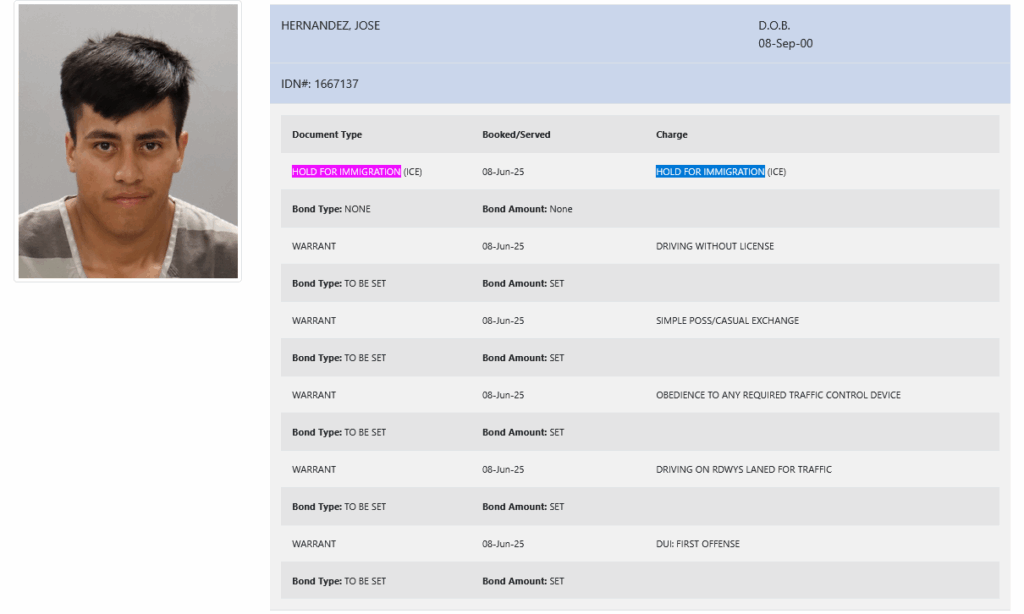 HERNANDEZ, JOSE

D.O.B.
08-Sep-00

IDN#: 1667137

| Document Type | Booked/Served | Charge |
|---|---|---|
| HOLD FOR IMMIGRATION (ICE) | 08-Jun-25 | HOLD FOR IMMIGRATION (ICE) |
| **Bond Type:** NONE | **Bond Amount:** None | |
| WARRANT | 08-Jun-25 | DRIVING WITHOUT LICENSE |
| **Bond Type:** TO BE SET | **Bond Amount:** SET | |
| WARRANT | 08-Jun-25 | SIMPLE POSS/CASUAL EXCHANGE |
| **Bond Type:** TO BE SET | **Bond Amount:** SET | |
| WARRANT | 08-Jun-25 | OBEDIENCE TO ANY REQUIRED TRAFFIC CONTROL DEVICE |
| **Bond Type:** TO BE SET | **Bond Amount:** SET | |
| WARRANT | 08-Jun-25 | DRIVING ON RDWYS LANED FOR TRAFFIC |
| **Bond Type:** TO BE SET | **Bond Amount:** SET | |
| WARRANT | 08-Jun-25 | DUI: FIRST OFFENSE |
| **Bond Type:** TO BE SET | **Bond Amount:** SET | |